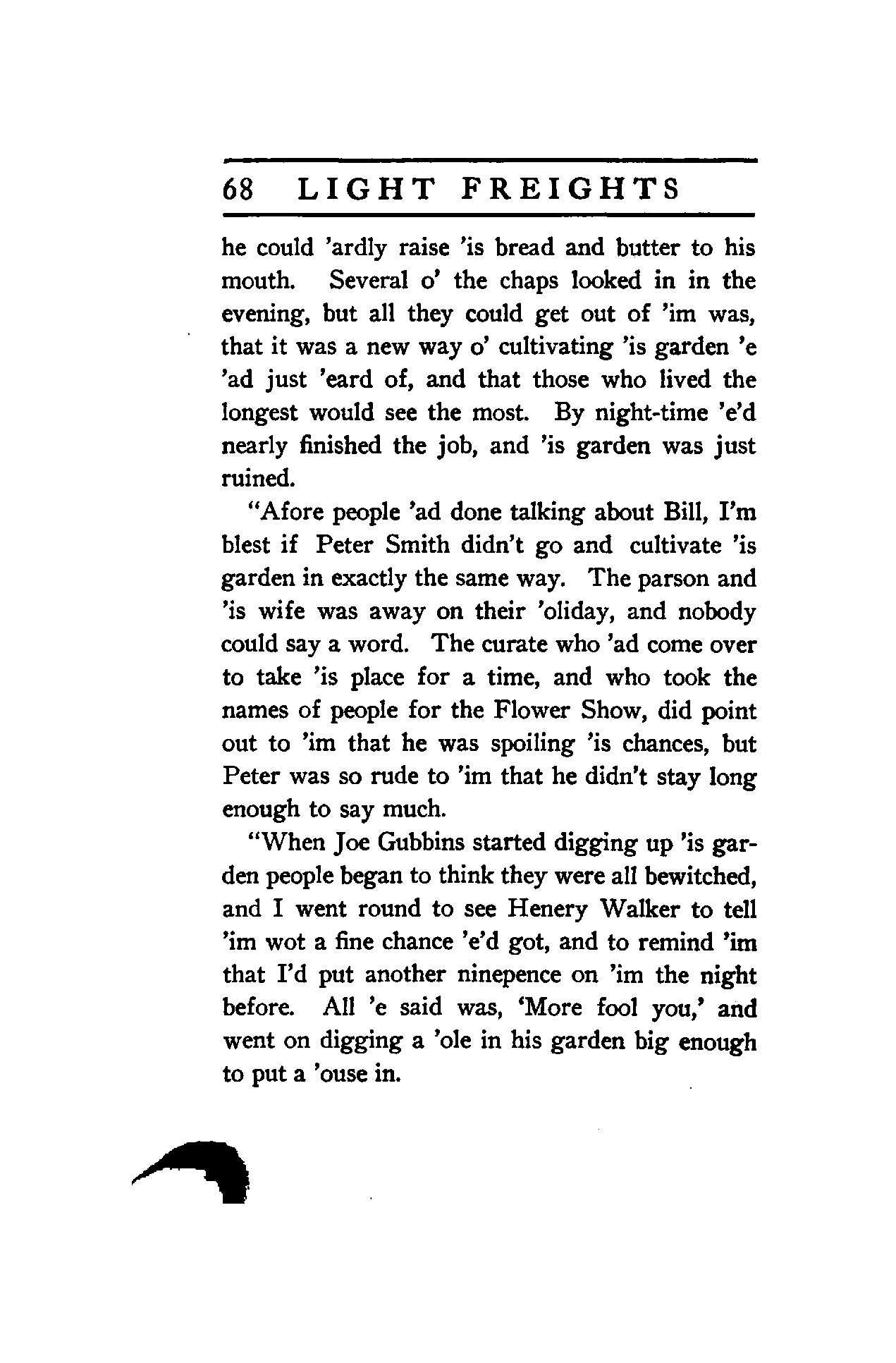 68 LIGHT FREIGHTS

he could 'ardly raise 'is bread and butter to his mouth. Several o' the chaps looked in in the evening, but all they could get out of 'im was, that it was a new way o' cultivating 'is garden 'e 'ad just 'eard of, and that those who lived the longest would see the most. By night-time 'e'd nearly finished the job, and 'is garden was just ruined.

"Afore people 'ad done talking about Bill, I'm blest if Peter Smith didn't go and cultivate 'is garden in exactly the same way. The parson and 'is wife was away on their 'oliday, and nobody could say a word. The curate who 'ad come over to take 'is place for a time, and who took the names of people for the Flower Show, did point out to 'im that he was spoiling 'is chances, but Peter was so rude to 'im that he didn't stay long enough to say much.

"When Joe Gubbins started digging up 'is garden people began to think they were all bewitched, and I went round to see Henery Walker to tell 'im wot a fine chance 'e'd got, and to remind 'im that I'd put another ninepence on 'im the night before. All 'e said was, 'More fool you,' and went on digging a 'ole in his garden big enough to put a 'ouse in.